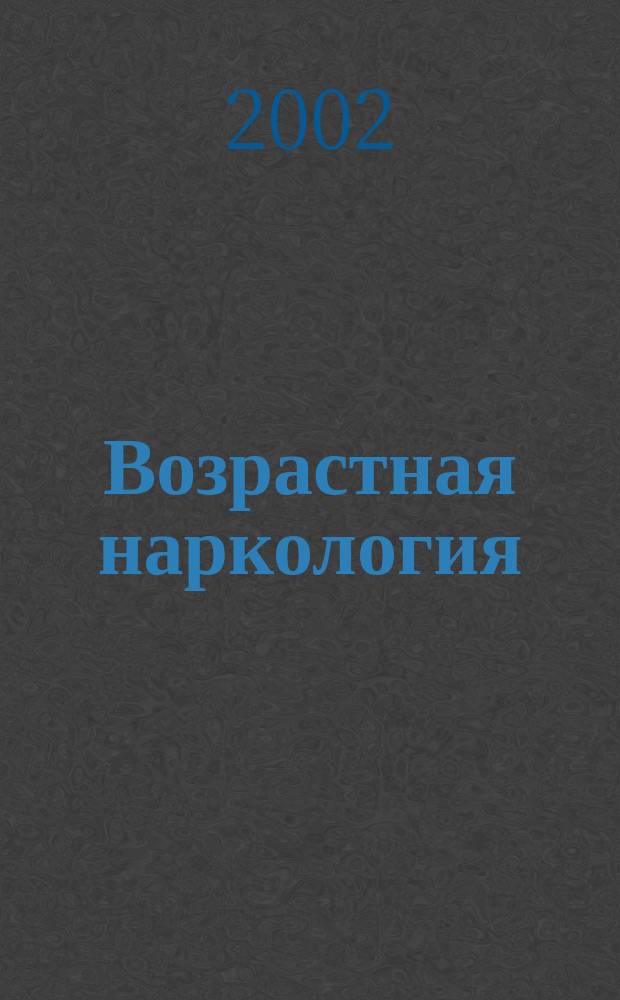 2002

Возрастная наркология